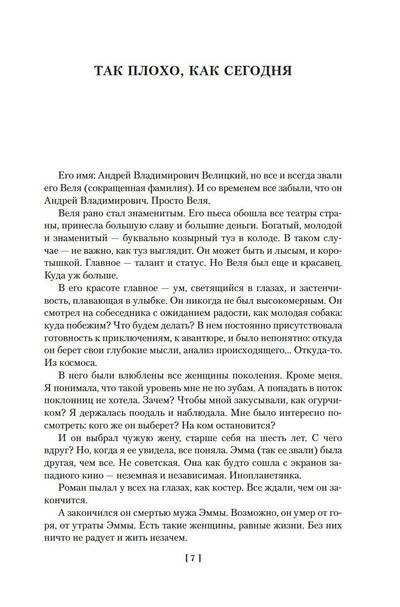 ТАК ПЛОХО, КАК СЕГОДНЯ

Его имя: Андрей Владимирович Велицкий, но все и всегда звали его Веля (сокращенная фамилия). И со временем все забыли, что он Андрей Владимирович. Просто Веля.

Веля рано стал знаменитым. Его пьеса обошла все театры страны, принесла большую славу и большие деньги. Богатый, молодой и знаменитый — буквально козырный туз в колоде. В таком случае — не важно, как туз выглядит. Он может быть и лысым, и коротышкой. Главное — талант и статус. Но Веля был еще и красавец. Куда уж больше.

В его красоте главное — ум, светящийся в глазах, и застенчивость, плавающая в улыбке. Он никогда не был высокомерным. Он смотрел на собеседника с ожиданием радости, как молодая собака: куда побежим? Что будем делать? В нем постоянно присутствовала готовность к приключениям, к авантюре, и было непонятно: откуда он берет свои глубокие мысли, анализ происходящего... Откуда-то. Из космоса.

В него были влюблены все женщины поколения. Кроме меня. Я понимала, что такой уровень мне не по зубам. А попадать в поток поклонниц не хотела. Зачем? Чтобы мной закусывали, как огурчиком? Я держалась поодаль и наблюдала. Мне было интересно посмотреть: кого же он выберет? На ком остановится?

И он выбрал чужую жену, старше себя на шесть лет. С чего вдруг? Но, когда я ее увидела, все поняла. Эмма (так ее звали) была другая, чем все. Не советская. Она как будто сошла с экранов западного кино — неземная и независимая. Инопланетянка.

Роман пылал у всех на глазах, как костер. Все ждали, чем он закончится.

А закончился он смертью мужа Эммы. Возможно, он умер от горя, от утраты Эммы. Есть такие женщины, равные жизни. Без них ничто не радует и жить незачем.

[ 7 ]